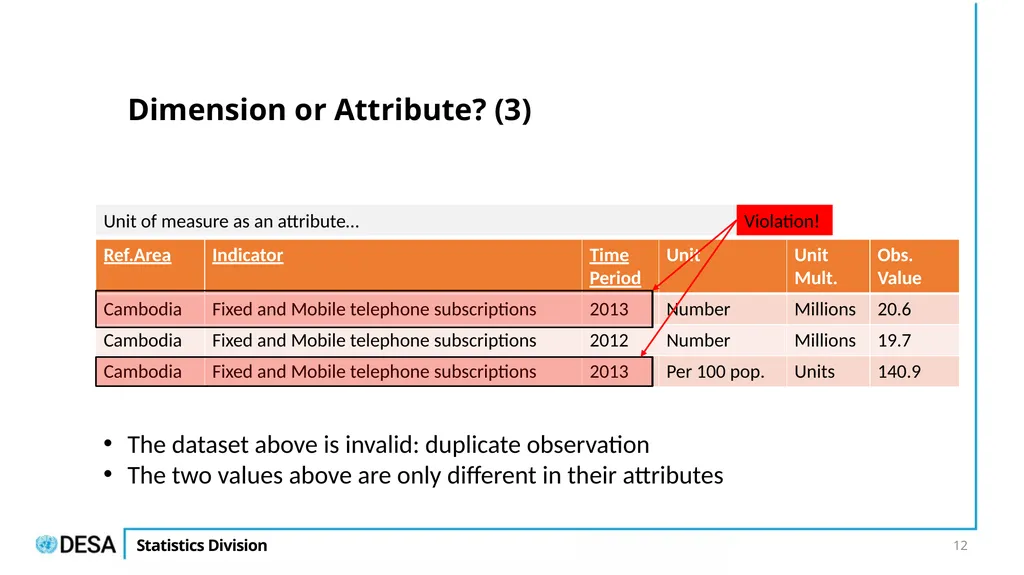 Dimension or Attribute? (3)

Unit of measure as an attribute…

Violation!

| Ref.Area | Indicator | Time Period | Unit | Unit Mult. | Obs. Value |
|---|---|---|---|---|---|
| Cambodia | Fixed and Mobile telephone subscriptions | 2013 | Number | Millions | 20.6 |
| Cambodia | Fixed and Mobile telephone subscriptions | 2012 | Number | Millions | 19.7 |
| Cambodia | Fixed and Mobile telephone subscriptions | 2013 | Per 100 pop. | Units | 140.9 |

• The dataset above is invalid: duplicate observation
• The two values above are only different in their attributes

DESA Statistics Division

12